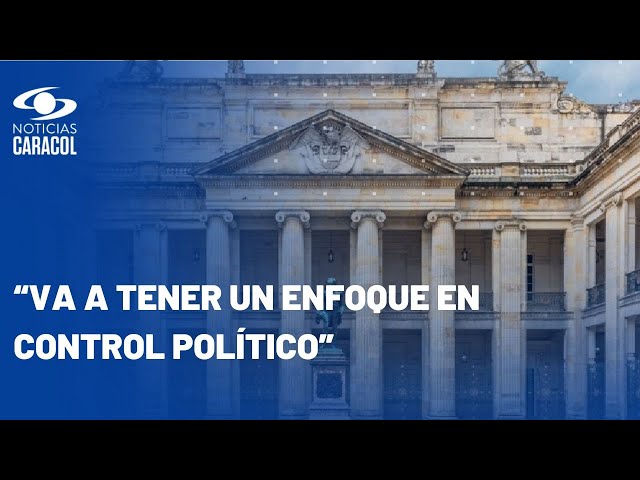 NOTICIAS
CARACOL

“VA A TENER UN ENFOQUE EN CONTROL POLÍTICO”